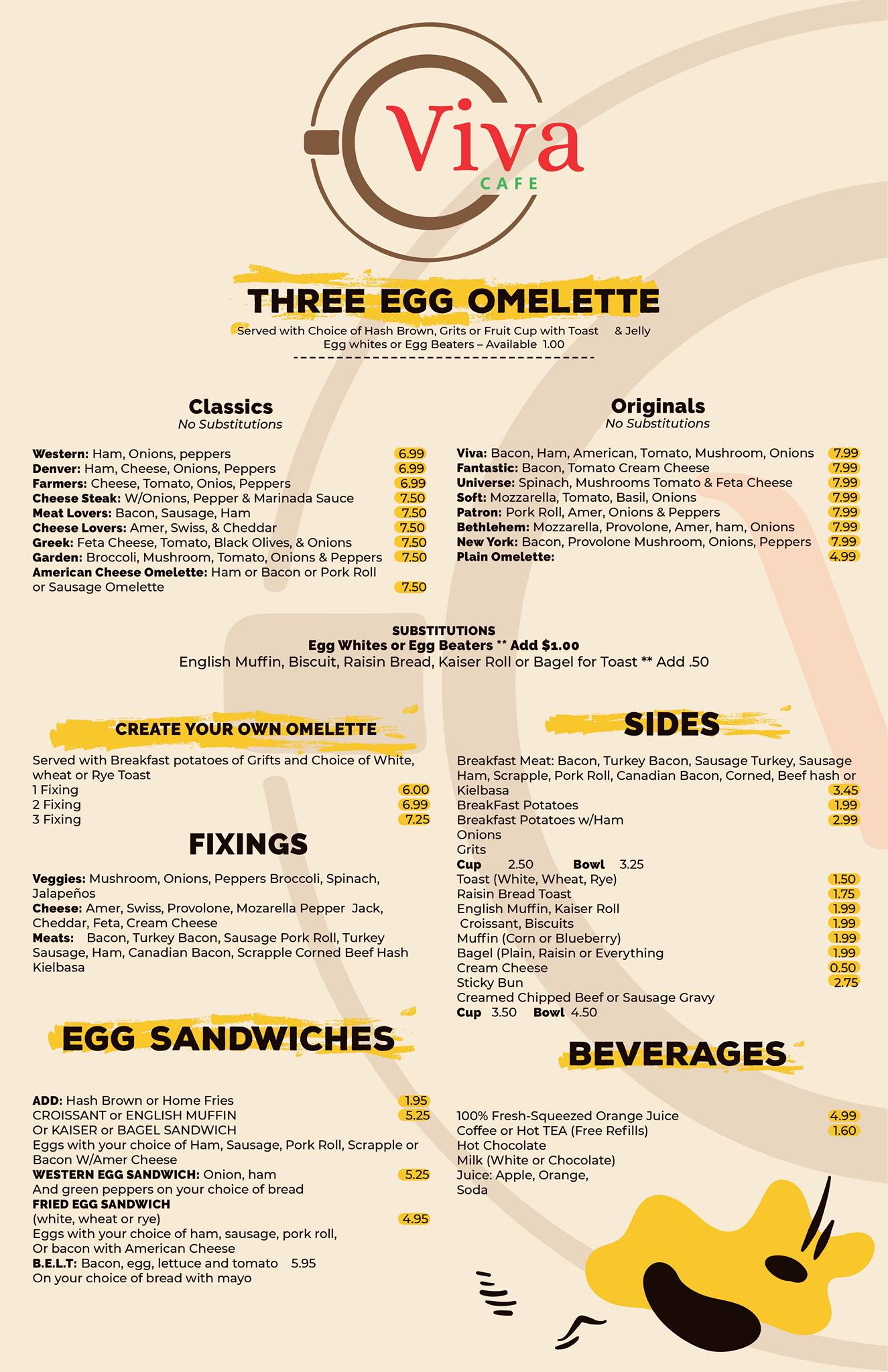 Viva
CAFE

THREE EGG OMELETTE

Served with Choice of Hash Brown, Grits or Fruit Cup with Toast & Jelly
Egg whites or Egg Beaters – Available 1.00

Classics
No Substitutions

Western: Ham, Onions, peppers 6.99
Denver: Ham, Cheese, Onions, Peppers 6.99
Farmers: Cheese, Tomato, Onios, Peppers 6.99
Cheese Steak: W/Onions, Pepper & Marinada Sauce 7.50
Meat Lovers: Bacon, Sausage, Ham 7.50
Cheese Lovers: Amer, Swiss, & Cheddar 7.50
Greek: Feta Cheese, Tomato, Black Olives, & Onions 7.50
Garden: Broccoli, Mushroom, Tomato, Onions & Peppers 7.50
American Cheese Omelette: Ham or Bacon or Pork Roll or Sausage Omelette 7.50

Originals
No Substitutions

Viva: Bacon, Ham, American, Tomato, Mushroom, Onions 7.99
Fantastic: Bacon, Tomato Cream Cheese 7.99
Universe: Spinach, Mushrooms Tomato & Feta Cheese 7.99
Soft: Mozzarella, Tomato, Basil, Onions 7.99
Patron: Pork Roll, Amer, Onions & Peppers 7.99
Bethlehem: Mozzarella, Provolone, Amer, ham, Onions 7.99
New York: Bacon, Provolone Mushroom, Onions, Peppers 7.99
Plain Omelette: 4.99

SUBSTITUTIONS
Egg Whites or Egg Beaters ** Add $1.00
English Muffin, Biscuit, Raisin Bread, Kaiser Roll or Bagel for Toast ** Add .50

CREATE YOUR OWN OMELETTE

Served with Breakfast potatoes of Grifts and Choice of White, wheat or Rye Toast
1 Fixing 6.00
2 Fixing 6.99
3 Fixing 7.25

FIXINGS

Veggies: Mushroom, Onions, Peppers Broccoli, Spinach, Jalapeños
Cheese: Amer, Swiss, Provolone, Mozarella Pepper Jack, Cheddar, Feta, Cream Cheese
Meats: Bacon, Turkey Bacon, Sausage Pork Roll, Turkey Sausage, Ham, Canadian Bacon, Scrapple Corned Beef Hash Kielbasa

EGG SANDWICHES

ADD: Hash Brown or Home Fries 1.95
CROISSANT or ENGLISH MUFFIN 5.25
Or KAISER or BAGEL SANDWICH
Eggs with your choice of Ham, Sausage, Pork Roll, Scrapple or Bacon W/Amer Cheese
WESTERN EGG SANDWICH: Onion, ham 5.25
And green peppers on your choice of bread
FRIED EGG SANDWICH
(white, wheat or rye) 4.95
Eggs with your choice of ham, sausage, pork roll, Or bacon with American Cheese
B.E.L.T: Bacon, egg, lettuce and tomato 5.95
On your choice of bread with mayo

SIDES

Breakfast Meat: Bacon, Turkey Bacon, Sausage Turkey, Sausage Ham, Scrapple, Pork Roll, Canadian Bacon, Corned, Beef hash or Kielbasa 3.45
BreakFast Potatoes 1.99
Breakfast Potatoes w/Ham 2.99
Onions
Grits
Cup 2.50 Bowl 3.25
Toast (White, Wheat, Rye) 1.50
Raisin Bread Toast 1.75
English Muffin, Kaiser Roll 1.99
Croissant, Biscuits 1.99
Muffin (Corn or Blueberry) 1.99
Bagel (Plain, Raisin or Everything 1.99
Cream Cheese 0.50
Sticky Bun 2.75
Creamed Chipped Beef or Sausage Gravy
Cup 3.50 Bowl 4.50

BEVERAGES

100% Fresh-Squeezed Orange Juice 4.99
Coffee or Hot TEA (Free Refills) 1.60
Hot Chocolate
Milk (White or Chocolate)
Juice: Apple, Orange,
Soda